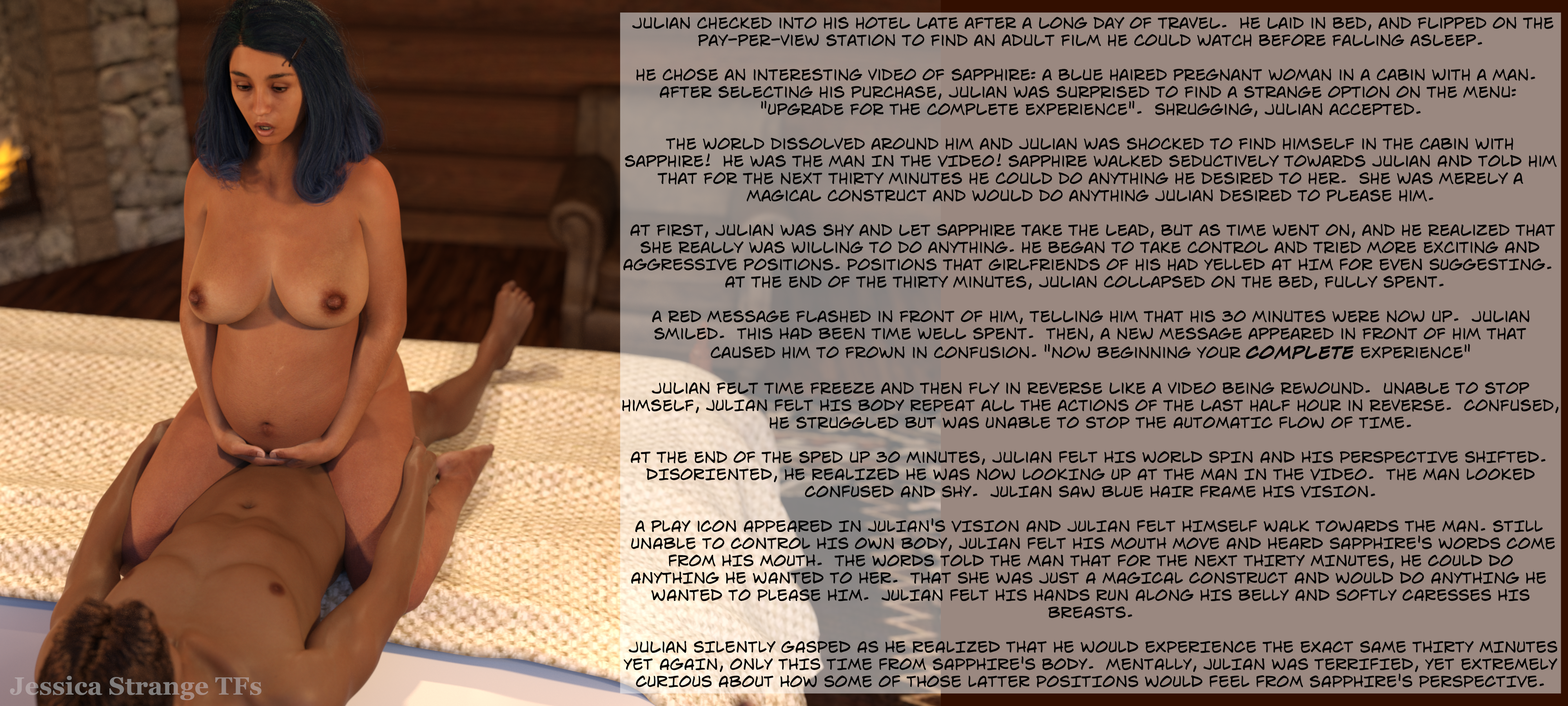 JULIAN CHECKED INTO HIS HOTEL LATE AFTER A LONG DAY OF TRAVEL. HE LAID IN BED, AND FLIPPED ON THE PAY-PER-VIEW STATION TO FIND AN ADULT FILM HE COULD WATCH BEFORE FALLING ASLEEP.

HE CHOSE AN INTERESTING VIDEO OF SAPPHIRE: A BLUE HAIRED PREGNANT WOMAN IN A CABIN WITH A MAN. AFTER SELECTING HIS PURCHASE, JULIAN WAS SURPRISED TO FIND A STRANGE OPTION ON THE MENU: "UPGRADE FOR THE COMPLETE EXPERIENCE". SHRUGGING, JULIAN ACCEPTED.

THE WORLD DISSOLVED AROUND HIM AND JULIAN WAS SHOCKED TO FIND HIMSELF IN THE CABIN WITH SAPPHIRE! HE WAS THE MAN IN THE VIDEO! SAPPHIRE WALKED SEDUCTIVELY TOWARDS JULIAN AND TOLD HIM THAT FOR THE NEXT THIRTY MINUTES HE COULD DO ANYTHING HE DESIRED TO HER. SHE WAS MERELY A MAGICAL CONSTRUCT AND WOULD DO ANYTHING JULIAN DESIRED TO PLEASE HIM.

AT FIRST, JULIAN WAS SHY AND LET SAPPHIRE TAKE THE LEAD, BUT AS TIME WENT ON, AND HE REALIZED THAT SHE REALLY WAS WILLING TO DO ANYTHING. HE BEGAN TO TAKE CONTROL AND TRIED MORE EXCITING AND AGGRESSIVE POSITIONS. POSITIONS THAT GIRLFRIENDS OF HIS HAD YELLED AT HIM FOR EVEN SUGGESTING. AT THE END OF THE THIRTY MINUTES, JULIAN COLLAPSED ON THE BED, FULLY SPENT.

A RED MESSAGE FLASHED IN FRONT OF HIM, TELLING HIM THAT HIS 30 MINUTES WERE NOW UP. JULIAN SMILED. THIS HAD BEEN TIME WELL SPENT. THEN, A NEW MESSAGE APPEARED IN FRONT OF HIM THAT CAUSED HIM TO FROWN IN CONFUSION. "NOW BEGINNING YOUR COMPLETE EXPERIENCE"

JULIAN FELT TIME FREEZE AND THEN FLY IN REVERSE LIKE A VIDEO BEING REWOUND. UNABLE TO STOP HIMSELF, JULIAN FELT HIS BODY REPEAT ALL THE ACTIONS OF THE LAST HALF HOUR IN REVERSE. CONFUSED, HE STRUGGLED BUT WAS UNABLE TO STOP THE AUTOMATIC FLOW OF TIME.

AT THE END OF THE SPED UP 30 MINUTES, JULIAN FELT HIS WORLD SPIN AND HIS PERSPECTIVE SHIFTED. DISORIENTED, HE REALIZED HE WAS NOW LOOKING UP AT THE MAN IN THE VIDEO. THE MAN LOOKED CONFUSED AND SHY. JULIAN SAW BLUE HAIR FRAME HIS VISION.

A PLAY ICON APPEARED IN JULIAN'S VISION AND JULIAN FELT HIMSELF WALK TOWARDS THE MAN. STILL UNABLE TO CONTROL HIS OWN BODY, JULIAN FELT HIS MOUTH MOVE AND HEARD SAPPHIRE'S WORDS COME FROM HIS MOUTH. THE WORDS TOLD THE MAN THAT FOR THE NEXT THIRTY MINUTES, HE COULD DO ANYTHING HE WANTED TO HER. THAT SHE WAS JUST A MAGICAL CONSTRUCT AND WOULD DO ANYTHING HE WANTED TO PLEASE HIM. JULIAN FELT HIS HANDS RUN ALONG HIS BELLY AND SOFTLY CARESSES HIS BREASTS.

JULIAN SILENTLY GASPED AS HE REALIZED THAT HE WOULD EXPERIENCE THE EXACT SAME THIRTY MINUTES YET AGAIN, ONLY THIS TIME FROM SAPPHIRE'S BODY. MENTALLY, JULIAN WAS TERRIFIED, YET EXTREMELY CURIOUS ABOUT HOW SOME OF THOSE LATTER POSITIONS WOULD FEEL FROM SAPPHIRE'S PERSPECTIVE.

Jessica Strange TFs